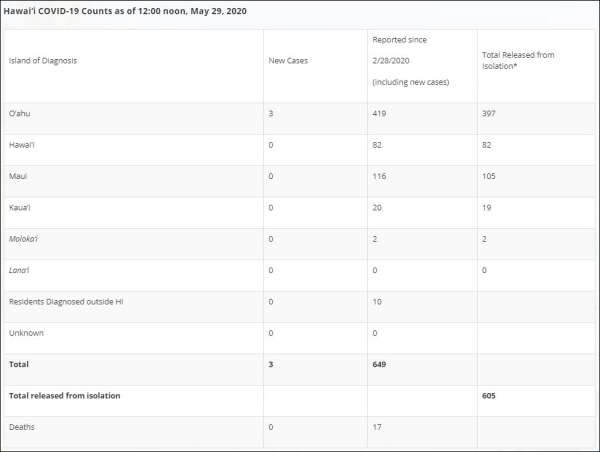 Hawai'i COVID-19 Counts as of 12:00 noon, May 29, 2020

| Island of Diagnosis | New Cases | Reported since 2/28/2020 (including new cases) | Total Released from Isolation* |
|---|---|---|---|
| O'ahu | 3 | 419 | 397 |
| Hawai'i | 0 | 82 | 82 |
| Maui | 0 | 116 | 105 |
| Kaua'i | 0 | 20 | 19 |
| Moloka'i | 0 | 2 | 2 |
| Lana'i | 0 | 0 | 0 |
| Residents Diagnosed outside HI | 0 | 10 | |
| Unknown | 0 | 0 | |
| **Total** | **3** | **649** | |
| **Total released from isolation** | | | **605** |
| Deaths | 0 | 17 | |